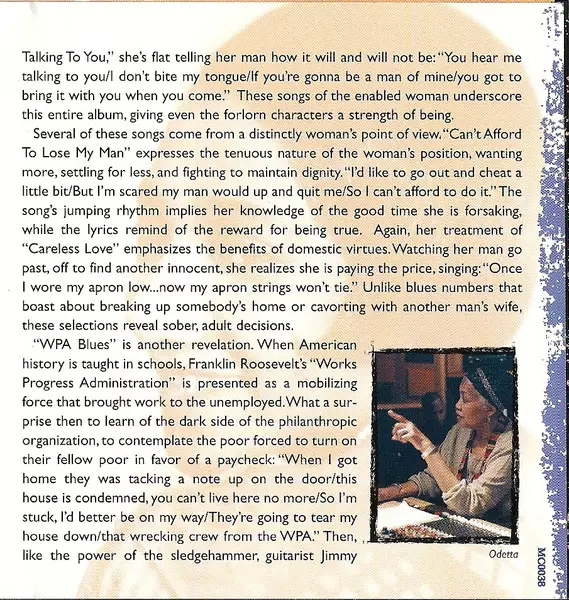 Talking To You," she's flat telling her man how it will and will not be: "You hear me talking to you/I don't bite my tongue/If you're gonna be a man of mine/you got to bring it with you when you come." These songs of the enabled woman underscore this entire album, giving even the forlorn characters a strength of being.

Several of these songs come from a distinctly woman's point of view. "Can't Afford To Lose My Man" expresses the tenuous nature of the woman's position, wanting more, settling for less, and fighting to maintain dignity. "I'd like to go out and cheat a little bit/But I'm scared my man would up and quit me/So I can't afford to do it." The song's jumping rhythm implies her knowledge of the good time she is forsaking, while the lyrics remind of the reward for being true. Again, her treatment of "Careless Love" emphasizes the benefits of domestic virtues. Watching her man go past, off to find another innocent, she realizes she is paying the price, singing: "Once I wore my apron low...now my apron strings won't tie." Unlike blues numbers that boast about breaking up somebody's home or cavorting with another man's wife, these selections reveal sober, adult decisions.

"WPA Blues" is another revelation. When American history is taught in schools, Franklin Roosevelt's "Works Progress Administration" is presented as a mobilizing force that brought work to the unemployed. What a surprise then to learn of the dark side of the philanthropic organization, to contemplate the poor forced to turn on their fellow poor in favor of a paycheck: "When I got home they was tacking a note up on the door/this house is condemned, you can't live here no more/So I'm stuck, I'd better be on my way/They're going to tear my house down/that wrecking crew from the WPA." Then, like the power of the sledgehammer, guitarist Jimmy

Odetta

MC0038